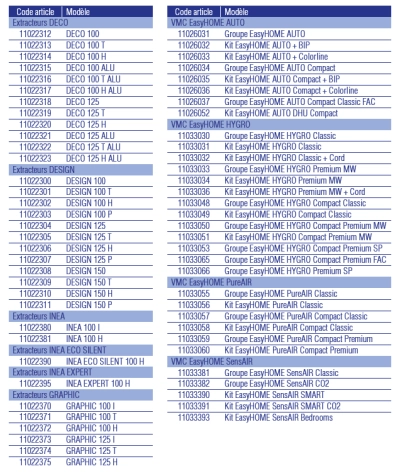 | Code article | Modèle |
|---|---|
| Extracteurs DECO | |
| 11022312 | DECO 100 |
| 11022313 | DECO 100 T |
| 11022314 | DECO 100 H |
| 11022315 | DECO 100 ALU |
| 11022316 | DECO 100 T ALU |
| 11022317 | DECO 100 H ALU |
| 11022318 | DECO 125 |
| 11022319 | DECO 125 T |
| 11022320 | DECO 125 H |
| 11022321 | DECO 125 ALU |
| 11022322 | DECO 125 T ALU |
| 11022323 | DECO 125 H ALU |
| Extracteurs DESIGN | |
| 11022300 | DESIGN 100 |
| 11022301 | DESIGN 100 T |
| 11022302 | DESIGN 100 H |
| 11022303 | DESIGN 100 P |
| 11022304 | DESIGN 125 |
| 11022305 | DESIGN 125 T |
| 11022306 | DESIGN 125 H |
| 11022307 | DESIGN 125 P |
| 11022308 | DESIGN 150 |
| 11022309 | DESIGN 150 T |
| 11022310 | DESIGN 150 H |
| 11022311 | DESIGN 150 P |
| Extracteurs INEA | |
| 11022380 | INEA 100 I |
| 11022381 | INEA 100 H |
| Extracteurs INEA ECO SILENT | |
| 11022390 | INEA ECO SILENT 100 H |
| Extracteurs INEA EXPERT | |
| 11022395 | INEA EXPERT 100 H |
| Extracteurs GRAPHIC | |
| 11022370 | GRAPHIC 100 I |
| 11022371 | GRAPHIC 100 T |
| 11022372 | GRAPHIC 100 H |
| 11022373 | GRAPHIC 125 I |
| 11022374 | GRAPHIC 125 T |
| 11022375 | GRAPHIC 125 H |

| Code article | Modèle |
|---|---|
| VMC EasyHOME AUTO | |
| 11026031 | Groupe EasyHOME AUTO |
| 11026032 | Kit EasyHOME AUTO + BIP |
| 11026033 | Kit EasyHOME AUTO + Colorline |
| 11026034 | Groupe EasyHOME AUTO Compact |
| 11026035 | Kit EasyHOME AUTO Compact + BIP |
| 11026036 | Kit EasyHOME AUTO Comapct + Colorline |
| 11026037 | Groupe EasyHOME AUTO Compact Classic FAC |
| 11026052 | Kit EasyHOME AUTO DHU Compact |
| VMC EasyHOME HYGRO | |
| 11033030 | Groupe EasyHOME HYGRO Classic |
| 11033031 | Kit EasyHOME HYGRO Classic |
| 11033032 | Kit EasyHOME HYGRO Classic + Cord |
| 11033033 | Groupe EasyHOME HYGRO Premium MW |
| 11033034 | Kit EasyHOME HYGRO Premium MW |
| 11033036 | Kit EasyHOME HYGRO Premium MW + Cord |
| 11033048 | Groupe EasyHOME HYGRO Compact Classic |
| 11033049 | Kit EasyHOME HYGRO Compact Classic |
| 11033050 | Groupe EasyHOME HYGRO Compact Premium MW |
| 11033051 | Kit EasyHOME HYGRO Compact Premium MW |
| 11033053 | Groupe EasyHOME HYGRO Compact Premium SP |
| 11033065 | Groupe EasyHOME HYGRO Compact Premium FAC |
| 11033066 | Groupe EasyHOME HYGRO Premium SP |
| VMC EasyHOME PureAIR | |
| 11033055 | Groupe EasyHOME PureAIR Classic |
| 11033056 | Kit EasyHOME PureAIR Classic |
| 11033057 | Groupe EasyHOME PureAIR Compact Classic |
| 11033058 | Kit EasyHOME PureAIR Compact Classic |
| 11033059 | Groupe EasyHOME PureAIR Compact Premium |
| 11033060 | Kit EasyHOME PureAIR Compact Premium |
| VMC EasyHOME SensAIR | |
| 11033381 | Groupe EasyHOME SensAIR Classic |
| 11033382 | Groupe EasyHOME SensAIR CO2 |
| 11033390 | Kit EasyHOME SensAIR SMART |
| 11033391 | Kit EasyHOME SensAIR SMART CO2 |
| 11033393 | Kit EasyHOME SensAIR Bedrooms |